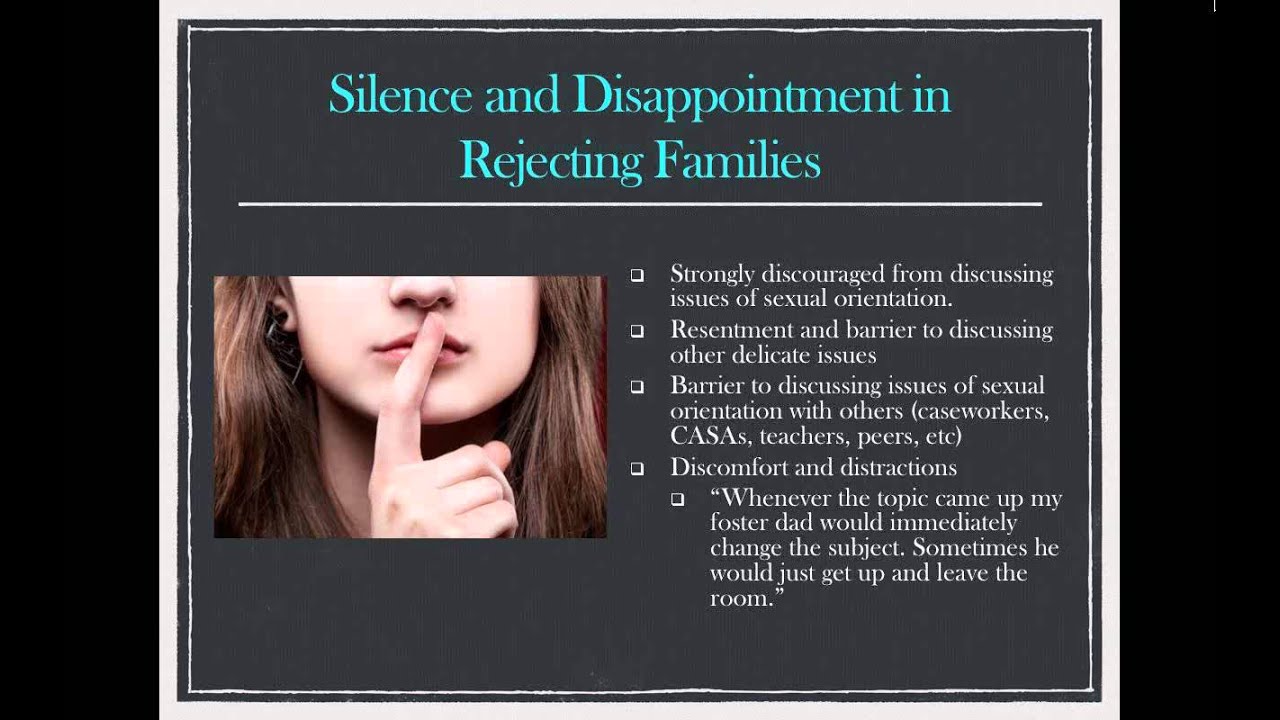 Silence and Disappointment in Rejecting Families

☐ Strongly discouraged from discussing issues of sexual orientation.

☐ Resentment and barrier to discussing other delicate issues

☐ Barrier to discussing issues of sexual orientation with others (caseworkers, CASAs, teachers, peers, etc)

☐ Discomfort and distractions

☐ "Whenever the topic came up my foster dad would immediately change the subject. Sometimes he would just get up and leave the room."